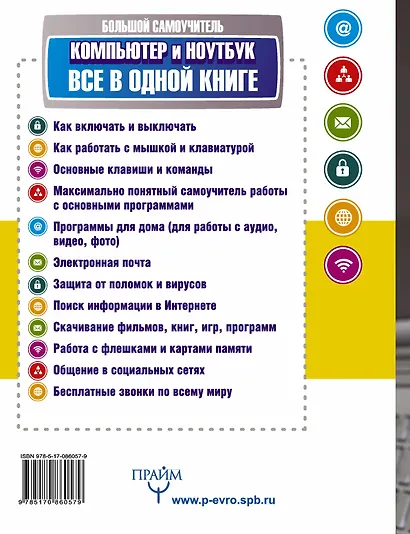 БОЛЬШОЙ САМОУЧИТЕЛЬ

КОМПЬЮТЕР и НОУТБУК
ВСЕ В ОДНОЙ КНИГЕ

Как включать и выключать

Как работать с мышкой и клавиатурой

Основные клавиши и команды

Максимально понятный самоучитель работы с основными программами

Программы для дома (для работы с аудио, видео, фото)

Электронная почта

Защита от поломок и вирусов

Поиск информации в Интернете

Скачивание фильмов, книг, игр, программ

Работа с флешками и картами памяти

Общение в социальных сетях

Бесплатные звонки по всему миру

ISBN 978-5-17-086057-9

9 785170 860579

ПРАЙМ

www.p-evro.spb.ru